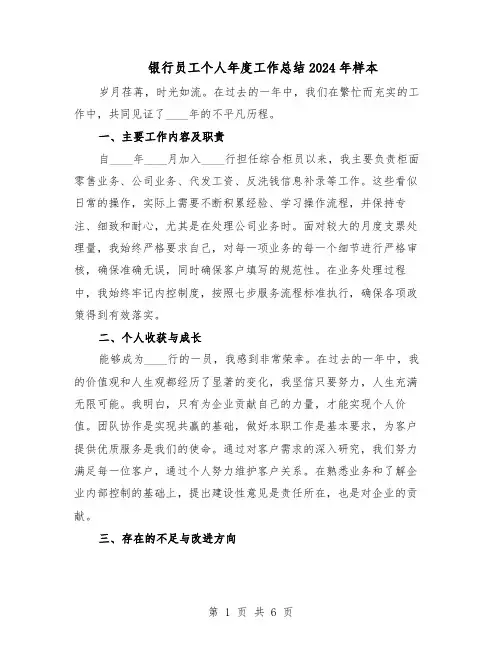 银行员工个人年度工作总结2024年样本

岁月荏苒，时光如流。在过去的一年中，我们在繁忙而充实的工作中，共同见证了____年的不平凡历程。

一、主要工作内容及职责

自____年____月加入____行担任综合柜员以来，我主要负责柜面零售业务、公司业务、代发工资、反洗钱信息补录等工作。这些看似日常的操作，实际上需要不断积累经验、学习操作流程，并保持专注、细致和耐心，尤其是在处理公司业务时。面对较大的月度支票处理量，我始终严格要求自己，对每一项业务的每一个细节进行严格审核，确保准确无误，同时确保客户填写的规范性。在业务处理过程中，我始终牢记内控制度，按照七步服务流程标准执行，确保各项政策得到有效落实。

二、个人收获与成长

能够成为____行的一员，我感到非常荣幸。在过去的一年中，我的价值观和人生观都经历了显著的变化，我坚信只要努力，人生充满无限可能。我明白，只有为企业贡献自己的力量，才能实现个人价值。团队协作是实现共赢的基础，做好本职工作是基本要求，为客户提供优质服务是我们的使命。通过对客户需求的深入研究，我们努力满足每一位客户，通过个人努力维护客户关系。在熟悉业务和了解企业内部控制的基础上，提出建设性意见是责任所在，也是对企业的贡献。

三、存在的不足与改进方向

第 1 页 共 6 页